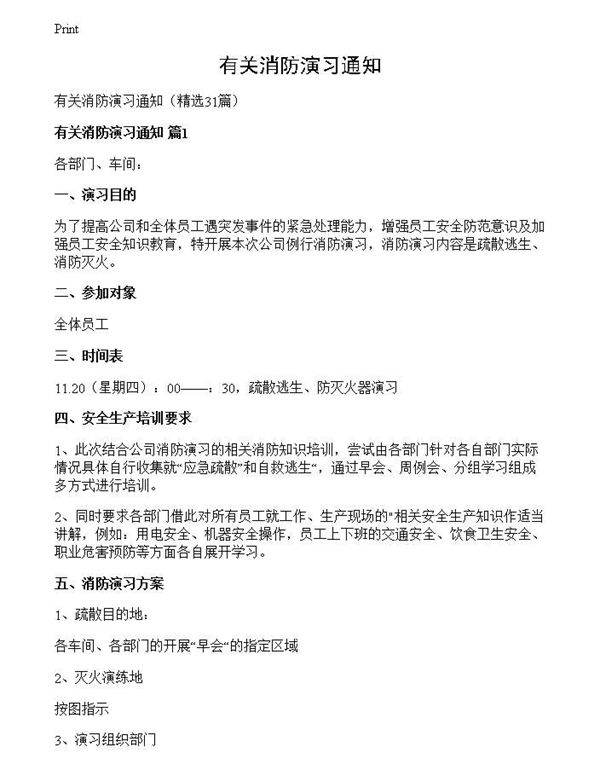 Print

有关消防演习通知

有关消防演习通知（精选31篇）

有关消防演习通知 篇1

各部门、车间：

一、演习目的

为了提高公司和全体员工遇突发事件的紧急处理能力，增强员工安全防范意识及加强员工安全知识教育，特开展本次公司例行消防演习，消防演习内容是疏散逃生、消防灭火。

二、参加对象

全体员工

三、时间表

11.20（星期四）：00——：30，疏散逃生、防灭火器演习

四、安全生产培训要求

1、此次结合公司消防演习的相关消防知识培训，尝试由各部门针对各自部门实际情况具体自行收集就“应急疏散”和自救逃生“，通过早会、周例会、分组学习组成多方式进行培训。

2、同时要求各部门借此对所有员工就工作、生产现场的"相关安全生产知识作适当讲解，例如：用电安全、机器安全操作，员工上下班的交通安全、饮食卫生安全、职业危害预防等方面各自展开学习。

五、消防演习方案

1、疏散目的地：

各车间、各部门的开展“早会“的指定区域

2、灭火演练地

按图指示

3、演习组织部门